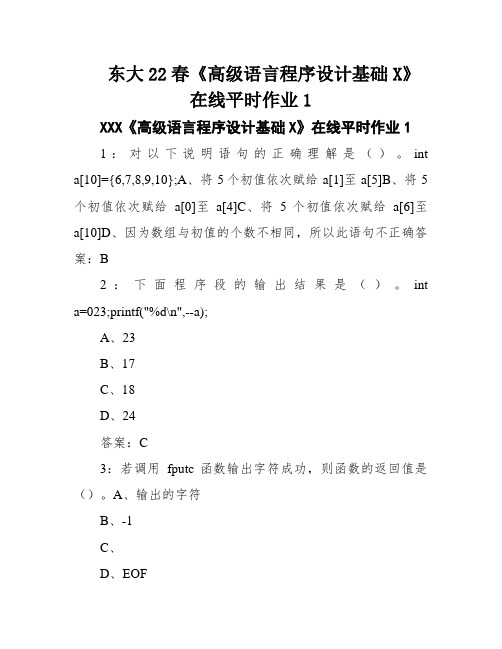 东大22春《高级语言程序设计基础X》在线平时作业1

XXX《高级语言程序设计基础X》在线平时作业1

1：对以下说明语句的正确理解是（）。int a[10]={6,7,8,9,10};A、将5个初值依次赋给a[1]至a[5]B、将5个初值依次赋给a[0]至a[4]C、将5个初值依次赋给a[6]至a[10]D、因为数组与初值的个数不相同，所以此语句不正确答案：B

2：下面程序段的输出结果是（）。int a=023;printf("%d\n",--a);

A、23

B、17

C、18

D、24

答案：C

3：若调用fputc函数输出字符成功，则函数的返回值是（）。A、输出的字符

B、-1

C、

D、EOF